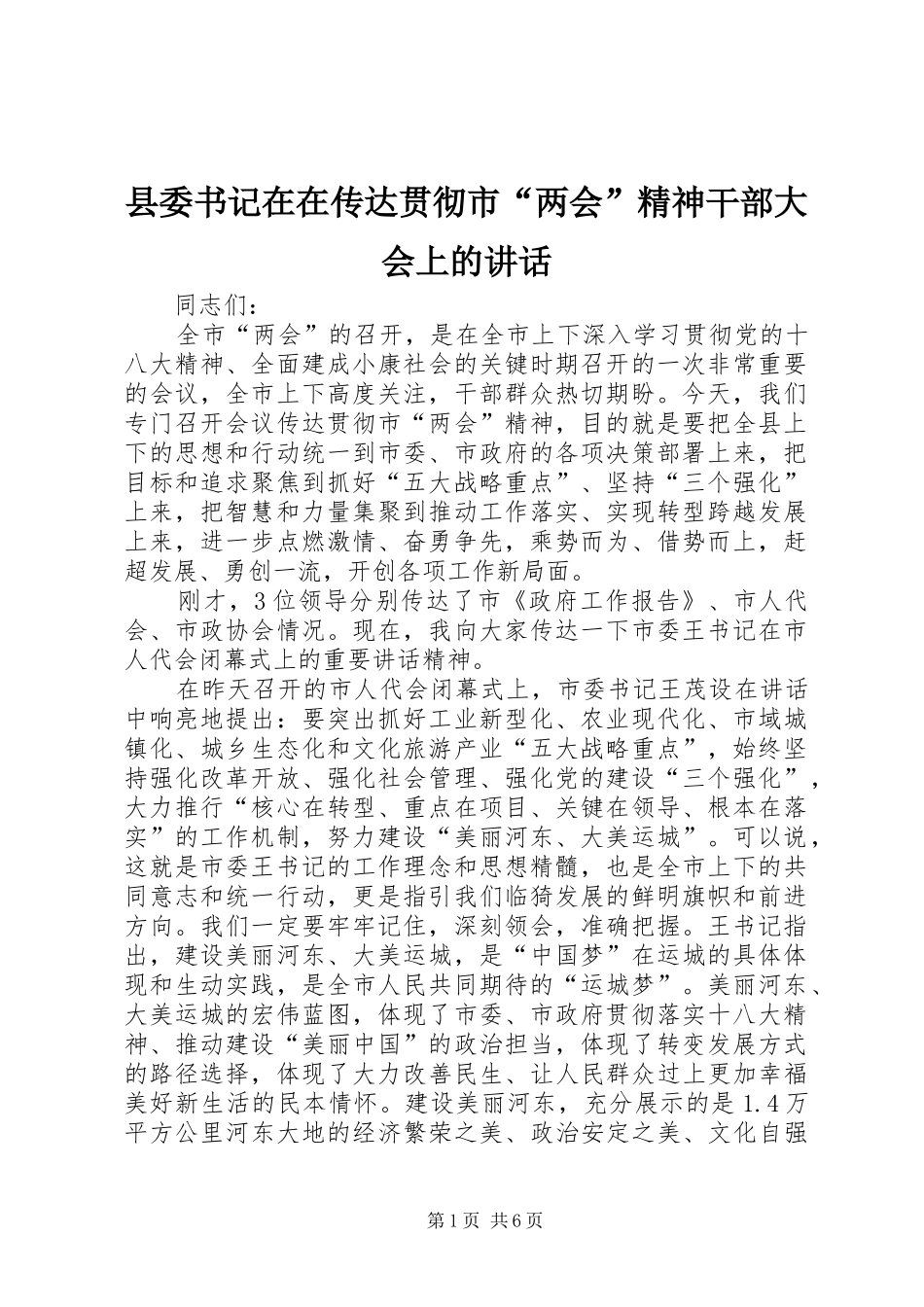 县委书记在在传达贯彻市“两会”精神干部大会上的讲话

同志们：

全市“两会”的召开，是在全市上下深入学习贯彻党的十八大精神、全面建成小康社会的关键时期召开的一次非常重要的会议，全市上下高度关注，干部群众热切期盼。今天，我们专门召开会议传达贯彻市“两会”精神，目的就是要把全县上下的思想和行动统一到市委、市政府的各项决策部署上来，把目标和追求聚焦到抓好“五大战略重点”、坚持“三个强化”上来，把智慧和力量集聚到推动工作落实、实现转型跨越发展上来，进一步点燃激情、奋勇争先，乘势而为、借势而上，赶超发展、勇创一流，开创各项工作新局面。

刚才，3位领导分别传达了市《政府工作报告》、市人代会、市政协会情况。现在，我向大家传达一下市委王书记在市人代会闭幕式上的重要讲话精神。

在昨天召开的市人代会闭幕式上，市委书记王茂设在讲话中响亮地提出：要突出抓好工业新型化、农业现代化、市域城镇化、城乡生态化和文化旅游产业“五大战略重点”，始终坚持强化改革开放、强化社会管理、强化党的建设“三个强化”，大力推行“核心在转型、重点在项目、关键在领导、根本在落实”的工作机制，努力建设“美丽河东、大美运城”。可以说，这就是市委王书记的工作理念和思想精髓，也是全市上下的共同意志和统一行动，更是指引我们临猗发展的鲜明旗帜和前进方向。我们一定要牢牢记住，深刻领会，准确把握。王书记指出，建设美丽河东、大美运城，是“中国梦”在运城的具体体现和生动实践，是全市人民共同期待的“运城梦”。美丽河东、大美运城的宏伟蓝图，体现了市委、市政府贯彻落实十八大精神、推动建设“美丽中国”的政治担当，体现了转变发展方式的路径选择，体现了大力改善民生、让人民群众过上更加幸福美好新生活的民本情怀。建设美丽河东，充分展示的是1.4万平方公里河东大地的经济繁荣之美、政治安定之美、文化自强

第1页 共6页